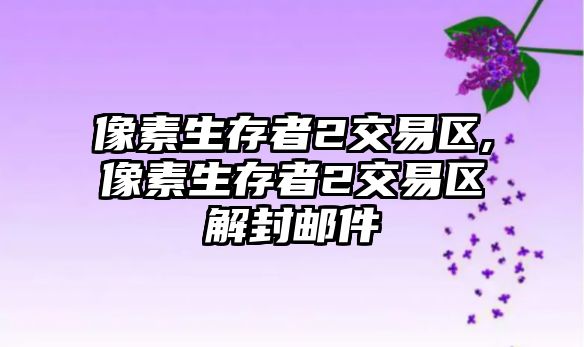 像素生存者2交易区,像素生存者2交易区解封邮件